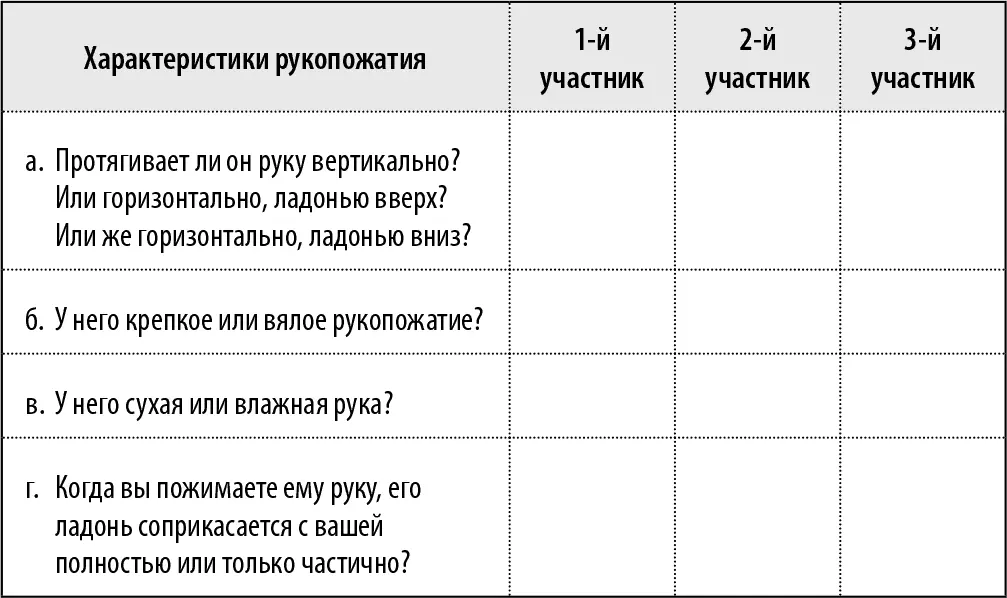 | Характеристики рукопожатия | 1-й участник | 2-й участник | 3-й участник |
|---|---|---|---|
| а. Протягивает ли он руку вертикально? Или горизонтально, ладонью вверх? Или же горизонтально, ладонью вниз? | | | |
| б. У него крепкое или вялое рукопожатие? | | | |
| в. У него сухая или влажная рука? | | | |
| г. Когда вы пожимаете ему руку, его ладонь соприкасается с вашей полностью или только частично? | | | |